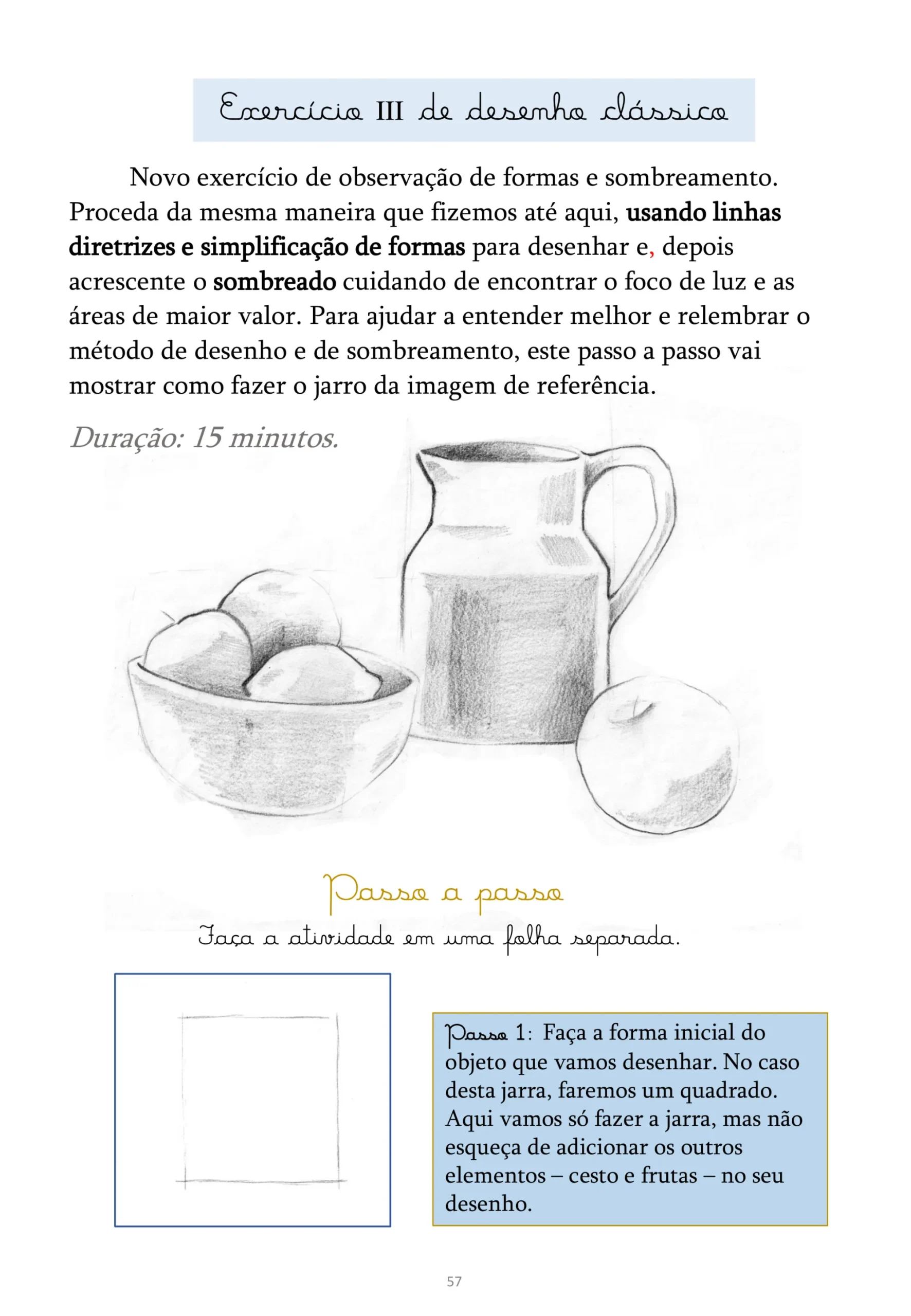 Exercício III de desenho clássico

Novo exercício de observação de formas e sombreamento. Proceda da mesma maneira que fizemos até aqui, usando linhas diretrizes e simplificação de formas para desenhar e, depois acrescente o sombreado cuidando de encontrar o foco de luz e as áreas de maior valor. Para ajudar a entender melhor e relembrar o método de desenho e de sombreamento, este passo a passo vai mostrar como fazer o jarro da imagem de referência.

Duração: 15 minutos.

Passo a passo

Faça a atividade em uma folha separada.

Passo 1: Faça a forma inicial do objeto que vamos desenhar. No caso desta jarra, faremos um quadrado. Aqui vamos só fazer a jarra, mas não esqueça de adicionar os outros elementos – cesto e frutas – no seu desenho.

57